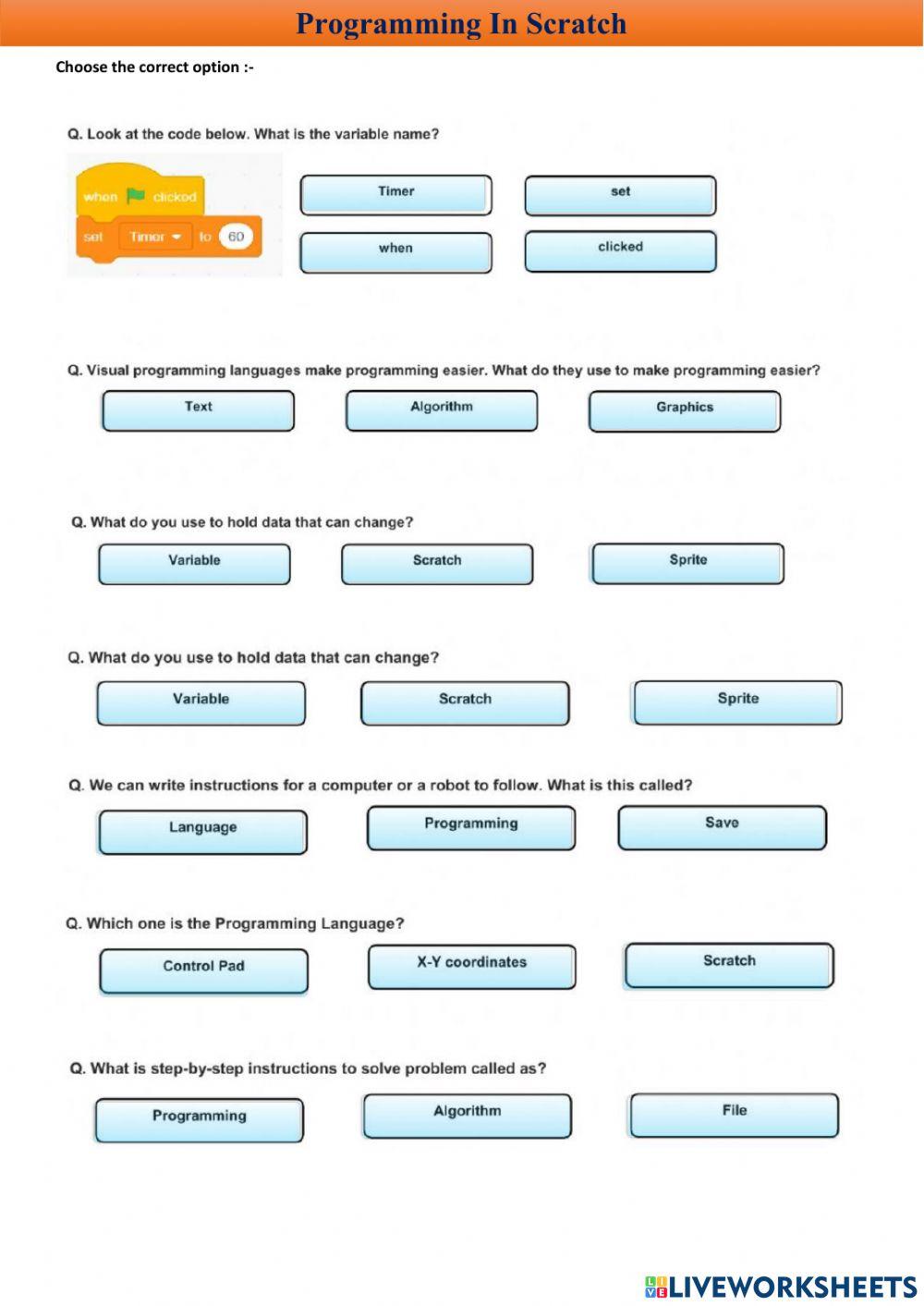 Programming In Scratch

Choose the correct option :-

Q. Look at the code below. What is the variable name?

when clicked
set Timer to 60

Timer
set
when
clicked

Q. Visual programming languages make programming easier. What do they use to make programming easier?

Text
Algorithm
Graphics

Q. What do you use to hold data that can change?

Variable
Scratch
Sprite

Q. What do you use to hold data that can change?

Variable
Scratch
Sprite

Q. We can write instructions for a computer or a robot to follow. What is this called?

Language
Programming
Save

Q. Which one is the Programming Language?

Control Pad
X-Y coordinates
Scratch

Q. What is step-by-step instructions to solve problem called as?

Programming
Algorithm
File

LIVEWORKSHEETS